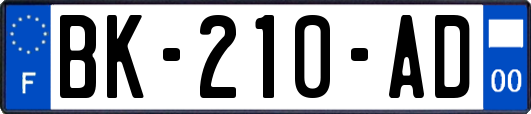 F

BK-210-AD

00